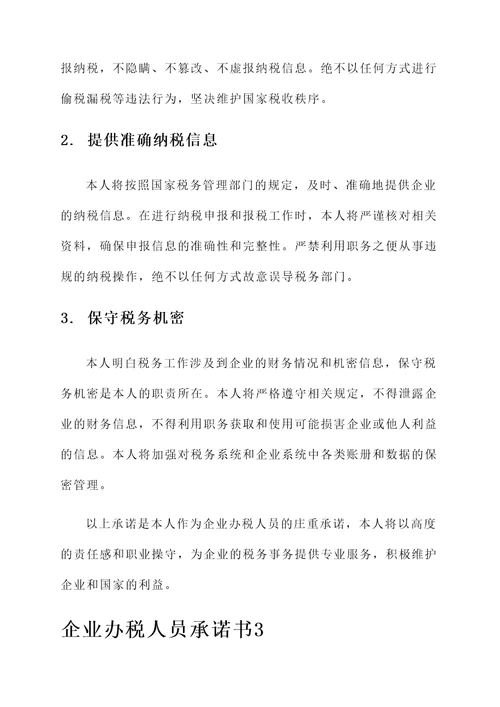 报纳税，不隐瞒、不篡改、不虚报纳税信息。绝不以任何方式进行偷税漏税等违法行为，坚决维护国家税收秩序。

2. 提供准确纳税信息

本人将按照国家税务管理部门的规定，及时、准确地提供企业的纳税信息。在进行纳税申报和报税工作时，本人将严谨核对相关资料，确保申报信息的准确性和完整性。严禁利用职务之便从事违规的纳税操作，绝不以任何方式故意误导税务部门。

3. 保守税务机密

本人明白税务工作涉及到企业的财务情况和机密信息，保守税务机密是本人的职责所在。本人将严格遵守相关规定，不得泄露企业的财务信息，不得利用职务获取和使用可能损害企业或他人利益的信息。本人将加强对税务系统和企业系统中各类账册和数据的保密管理。

以上承诺是本人作为企业办税人员的庄重承诺，本人将以高度的责任感和职业操守，为企业的税务事务提供专业服务，积极维护企业和国家的利益。

企业办税人员承诺书3